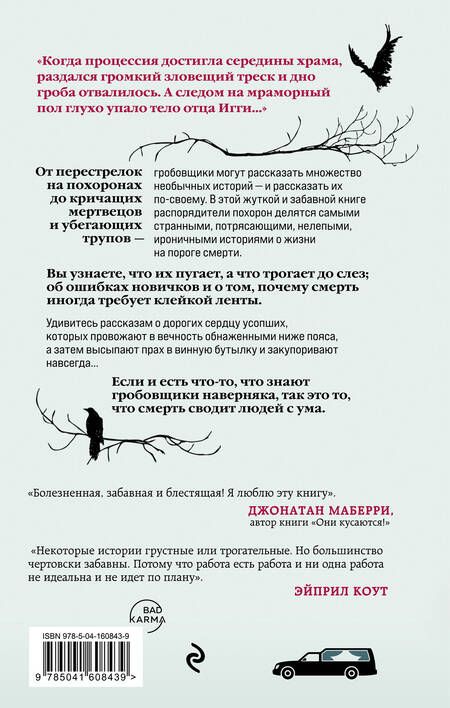 «Когда процессия достигла середины храма, раздался громкий зловещий треск и дно гроба отвалилось. А следом на мраморный пол глухо упало тело отца Игги...»

От перестрелок на похоронах до кричащих мертвецов и убегающих трупов — гробовщики могут рассказать множество необычных историй — и рассказать их по-своему. В этой жуткой и забавной книге распорядители похорон делятся самыми странными, потрясающими, нелепыми, ироничными историями о жизни на пороге смерти.

Вы узнаете, что их пугает, а что трогает до слез; об ошибках новичков и о том, почему смерть иногда требует клейкой ленты.

Удивитесь рассказам о дорогих сердцу усопших, которых провожают в вечность обнаженными ниже пояса, а затем высыпают прах в винную бутылку и закупоривают навсегда...

Если и есть что-то, что знают гробовщики наверняка, так это то, что смерть сводит людей с ума.

«Болезненная, забавная и блестящая! Я люблю эту книгу».

ДЖОНАТАН МАБЕРРИ,
автор книги «Они кусаются!»

«Некоторые истории грустные или трогательные. Но большинство чертовски забавны. Потому что работа есть работа и ни одна работа не идеальна и не идет по плану».

ЭЙПРИЛ КОУТ

BAD KARMA

ISBN 978-5-04-160843-9

9 785041 608439 >